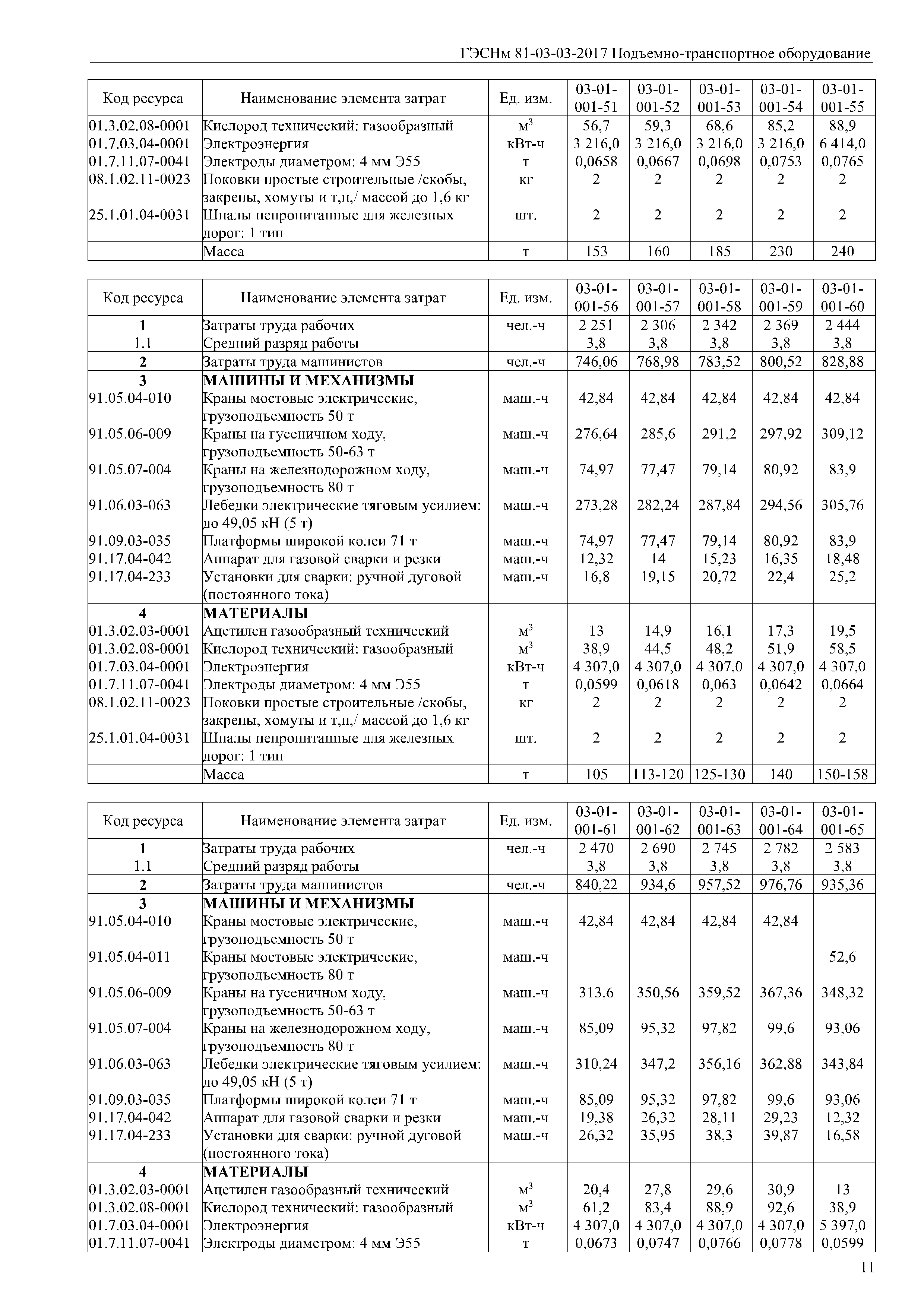 ГЭСНм 81-03-03-2017 Подъемно-транспортное оборудование

| Код ресурса | Наименование элемента затрат | Ед. изм. | 03-01-001-51 | 03-01-001-52 | 03-01-001-53 | 03-01-001-54 | 03-01-001-55 |
|---|---|---|---|---|---|---|---|
| 01.3.02.08-0001 | Кислород технический: газообразный | $м^3$ | 56,7 | 59,3 | 68,6 | 85,2 | 88,9 |
| 01.7.03.04-0001 | Электроэнергия | кВт-ч | 3 216,0 | 3 216,0 | 3 216,0 | 3 216,0 | 6 414,0 |
| 01.7.11.07-0041 | Электроды диаметром: 4 мм Э55 | т | 0,0658 | 0,0667 | 0,0698 | 0,0753 | 0,0765 |
| 08.1.02.11-0023 | Поковки простые строительные /скобы, закрепы, хомуты и т,п,/ массой до 1,6 кг | кг | 2 | 2 | 2 | 2 | 2 |
| 25.1.01.04-0031 | Шпалы непропитанные для железных дорог: 1 тип | шт. | 2 | 2 | 2 | 2 | 2 |
| | Масса | т | 153 | 160 | 185 | 230 | 240 |

| Код ресурса | Наименование элемента затрат | Ед. изм. | 03-01-001-56 | 03-01-001-57 | 03-01-001-58 | 03-01-001-59 | 03-01-001-60 |
|---|---|---|---|---|---|---|---|
| 1 | Затраты труда рабочих | чел.-ч | 2 251 | 2 306 | 2 342 | 2 369 | 2 444 |
| 1.1 | Средний разряд работы | | 3,8 | 3,8 | 3,8 | 3,8 | 3,8 |
| 2 | Затраты труда машинистов | чел.-ч | 746,06 | 768,98 | 783,52 | 800,52 | 828,88 |
| 3 | МАШИНЫ И МЕХАНИЗМЫ | | | | | | |
| 91.05.04-010 | Краны мостовые электрические, грузоподъемность 50 т | маш.-ч | 42,84 | 42,84 | 42,84 | 42,84 | 42,84 |
| 91.05.06-009 | Краны на гусеничном ходу, грузоподъемность 50-63 т | маш.-ч | 276,64 | 285,6 | 291,2 | 297,92 | 309,12 |
| 91.05.07-004 | Краны на железнодорожном ходу, грузоподъемность 80 т | маш.-ч | 74,97 | 77,47 | 79,14 | 80,92 | 83,9 |
| 91.06.03-063 | Лебедки электрические тяговым усилием: до 49,05 кН (5 т) | маш.-ч | 273,28 | 282,24 | 287,84 | 294,56 | 305,76 |
| 91.09.03-035 | Платформы широкой колеи 71 т | маш.-ч | 74,97 | 77,47 | 79,14 | 80,92 | 83,9 |
| 91.17.04-042 | Аппарат для газовой сварки и резки | маш.-ч | 12,32 | 14 | 15,23 | 16,35 | 18,48 |
| 91.17.04-233 | Установки для сварки: ручной дуговой (постоянного тока) | маш.-ч | 16,8 | 19,15 | 20,72 | 22,4 | 25,2 |
| 4 | МАТЕРИАЛЫ | | | | | | |
| 01.3.02.03-0001 | Ацетилен газообразный технический | $м^3$ | 13 | 14,9 | 16,1 | 17,3 | 19,5 |
| 01.3.02.08-0001 | Кислород технический: газообразный | $м^3$ | 38,9 | 44,5 | 48,2 | 51,9 | 58,5 |
| 01.7.03.04-0001 | Электроэнергия | кВт-ч | 4 307,0 | 4 307,0 | 4 307,0 | 4 307,0 | 4 307,0 |
| 01.7.11.07-0041 | Электроды диаметром: 4 мм Э55 | т | 0,0599 | 0,0618 | 0,063 | 0,0642 | 0,0664 |
| 08.1.02.11-0023 | Поковки простые строительные /скобы, закрепы, хомуты и т,п,/ массой до 1,6 кг | кг | 2 | 2 | 2 | 2 | 2 |
| 25.1.01.04-0031 | Шпалы непропитанные для железных дорог: 1 тип | шт. | 2 | 2 | 2 | 2 | 2 |
| | Масса | т | 105 | 113-120 | 125-130 | 140 | 150-158 |

| Код ресурса | Наименование элемента затрат | Ед. изм. | 03-01-001-61 | 03-01-001-62 | 03-01-001-63 | 03-01-001-64 | 03-01-001-65 |
|---|---|---|---|---|---|---|---|
| 1 | Затраты труда рабочих | чел.-ч | 2 470 | 2 690 | 2 745 | 2 782 | 2 583 |
| 1.1 | Средний разряд работы | | 3,8 | 3,8 | 3,8 | 3,8 | 3,8 |
| 2 | Затраты труда машинистов | чел.-ч | 840,22 | 934,6 | 957,52 | 976,76 | 935,36 |
| 3 | МАШИНЫ И МЕХАНИЗМЫ | | | | | | |
| 91.05.04-010 | Краны мостовые электрические, грузоподъемность 50 т | маш.-ч | 42,84 | 42,84 | 42,84 | 42,84 | |
| 91.05.04-011 | Краны мостовые электрические, грузоподъемность 80 т | маш.-ч | | | | | 52,6 |
| 91.05.06-009 | Краны на гусеничном ходу, грузоподъемность 50-63 т | маш.-ч | 313,6 | 350,56 | 359,52 | 367,36 | 348,32 |
| 91.05.07-004 | Краны на железнодорожном ходу, грузоподъемность 80 т | маш.-ч | 85,09 | 95,32 | 97,82 | 99,6 | 93,06 |
| 91.06.03-063 | Лебедки электрические тяговым усилием: до 49,05 кН (5 т) | маш.-ч | 310,24 | 347,2 | 356,16 | 362,88 | 343,84 |
| 91.09.03-035 | Платформы широкой колеи 71 т | маш.-ч | 85,09 | 95,32 | 97,82 | 99,6 | 93,06 |
| 91.17.04-042 | Аппарат для газовой сварки и резки | маш.-ч | 19,38 | 26,32 | 28,11 | 29,23 | 12,32 |
| 91.17.04-233 | Установки для сварки: ручной дуговой (постоянного тока) | маш.-ч | 26,32 | 35,95 | 38,3 | 39,87 | 16,58 |
| 4 | МАТЕРИАЛЫ | | | | | | |
| 01.3.02.03-0001 | Ацетилен газообразный технический | $м^3$ | 20,4 | 27,8 | 29,6 | 30,9 | 13 |
| 01.3.02.08-0001 | Кислород технический: газообразный | $м^3$ | 61,2 | 83,4 | 88,9 | 92,6 | 38,9 |
| 01.7.03.04-0001 | Электроэнергия | кВт-ч | 4 307,0 | 4 307,0 | 4 307,0 | 4 307,0 | 5 397,0 |
| 01.7.11.07-0041 | Электроды диаметром: 4 мм Э55 | т | 0,0673 | 0,0747 | 0,0766 | 0,0778 | 0,0599 |

11